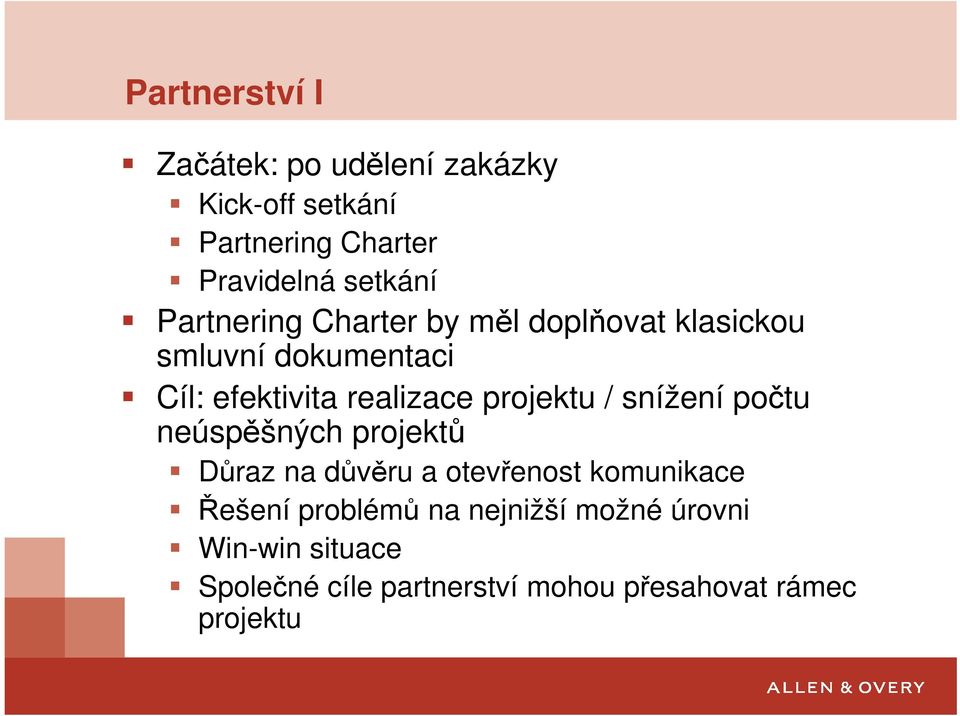 Partnerství I

Začátek: po udělení zakázky

Kick-off setkání

Partnering Charter

Pravidelná setkání

Partnering Charter by měl doplňovat klasickou smluvní dokumentaci

Cíl: efektivita realizace projektu / snížení počtu neúspěšných projektů

Důraz na důvěru a otevřenost komunikace

Řešení problémů na nejnižší možné úrovni

Win-win situace

Společné cíle partnerství mohou přesahovat rámec projektu

ALLEN & OVERY